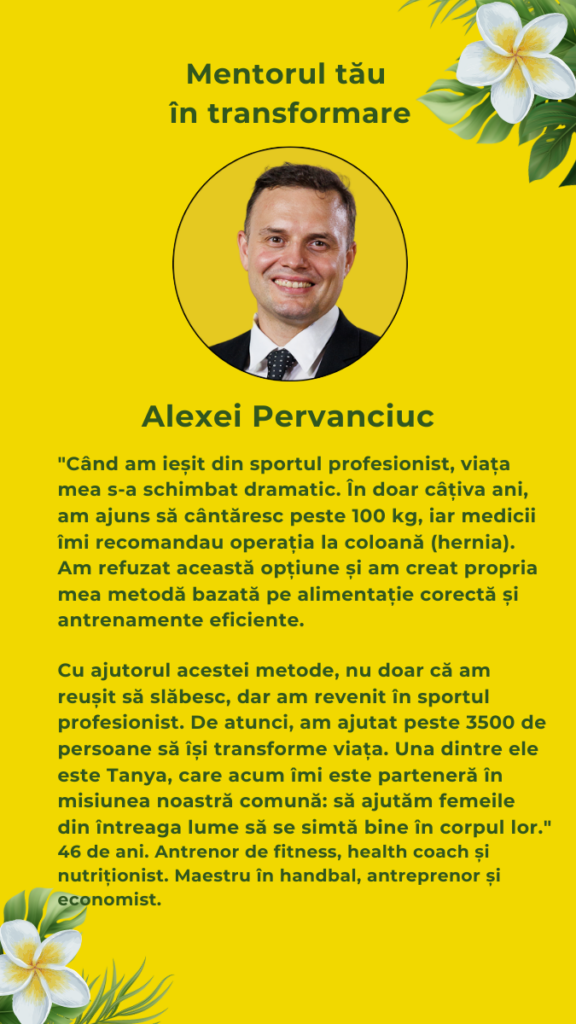 Mentorul tău în transformare

Alexei Pervanciuc

"Când am ieșit din sportul profesionist, viața mea s-a schimbat dramatic. În doar câțiva ani, am ajuns să cântăresc peste 100 kg, iar medicii îmi recomandau operația la coloană (hernia). Am refuzat această opțiune și am creat propria mea metodă bazată pe alimentație corectă și antrenamente eficiente.

Cu ajutorul acestei metode, nu doar că am reușit să slăbesc, dar am revenit în sportul profesionist. De atunci, am ajutat peste 3500 de persoane să își transforme viața. Una dintre ele este Tanya, care acum îmi este parteneră în misiunea noastră comună: să ajutăm femeile din întreaga lume să se simtă bine în corpul lor."
46 de ani. Antrenor de fitness, health coach și nutriționist. Maestru în handbal, antreprenor și economist.